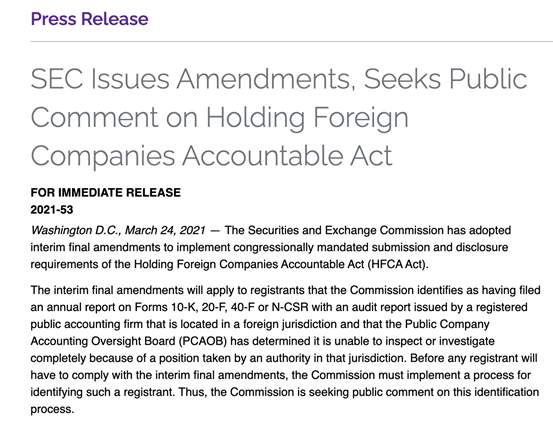 Press Release

SEC Issues Amendments, Seeks Public Comment on Holding Foreign Companies Accountable Act

FOR IMMEDIATE RELEASE
2021-53

Washington D.C., March 24, 2021 — The Securities and Exchange Commission has adopted interim final amendments to implement congressionally mandated submission and disclosure requirements of the Holding Foreign Companies Accountable Act (HFCA Act).

The interim final amendments will apply to registrants that the Commission identifies as having filed an annual report on Forms 10-K, 20-F, 40-F or N-CSR with an audit report issued by a registered public accounting firm that is located in a foreign jurisdiction and that the Public Company Accounting Oversight Board (PCAOB) has determined it is unable to inspect or investigate completely because of a position taken by an authority in that jurisdiction. Before any registrant will have to comply with the interim final amendments, the Commission must implement a process for identifying such a registrant. Thus, the Commission is seeking public comment on this identification process.